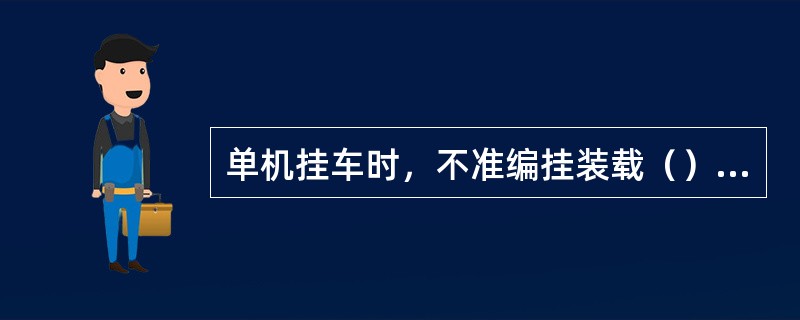 单机挂车时，不准编挂装载（）...